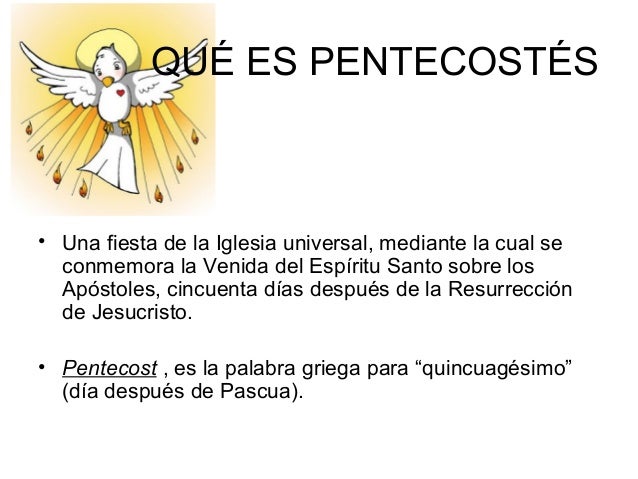 QUÉ ES PENTECOSTÉS

• Una fiesta de la Iglesia universal, mediante la cual se conmemora la Venida del Espíritu Santo sobre los Apóstoles, cincuenta días después de la Resurrección de Jesucristo.

• Pentecost , es la palabra griega para "quincuagésimo" (día después de Pascua).